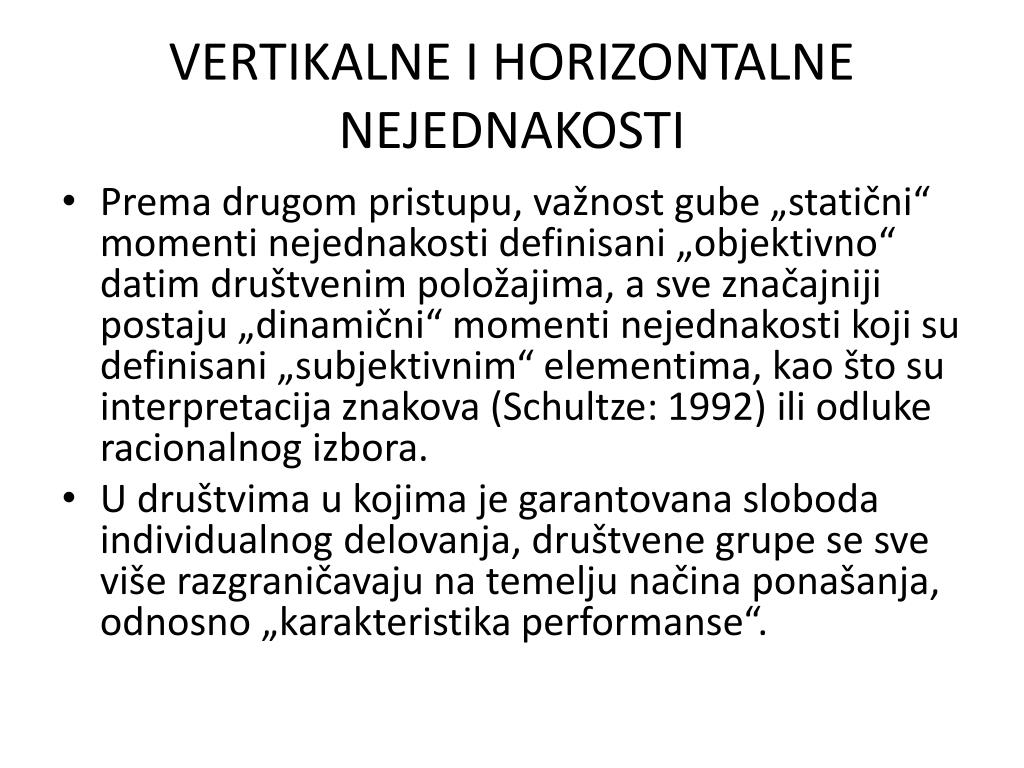 VERTIKALNE I HORIZONTALNE NEJEDNAKOSTI

• Prema drugom pristupu, važnost gube „statični“ momenti nejednakosti definisani „objektivno“ datim društvenim položajima, a sve značajniji postaju „dinamični“ momenti nejednakosti koji su definisani „subjektivnim“ elementima, kao što su interpretacija znakova (Schultze: 1992) ili odluke racionalnog izbora.

• U društvima u kojima je garantovana sloboda individualnog delovanja, društvene grupe se sve više razgraničavaju na temelju načina ponašanja, odnosno „karakteristika performanse“.